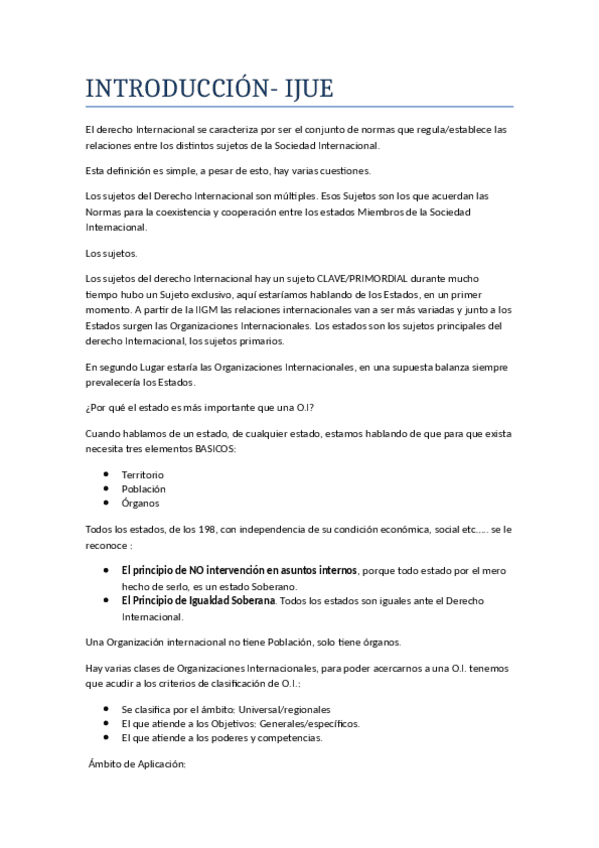 INTRODUCCIÓN- IJUE

El derecho Internacional se caracteriza por ser el conjunto de normas que regula/establece las relaciones entre los distintos sujetos de la Sociedad Internacional.

Esta definición es simple, a pesar de esto, hay varias cuestiones.

Los sujetos del Derecho Internacional son múltiples. Esos Sujetos son los que acuerdan las Normas para la coexistencia y cooperación entre los estados Miembros de la Sociedad Internacional.

Los sujetos.

Los sujetos del derecho Internacional hay un sujeto CLAVE/PRIMORDIAL durante mucho tiempo hubo un Sujeto exclusivo, aquí estaríamos hablando de los Estados, en un primer momento. A partir de la IIGM las relaciones internacionales van a ser más variadas y junto a los Estados surgen las Organizaciones Internacionales. Los estados son los sujetos principales del derecho Internacional, los sujetos primarios.

En segundo Lugar estaría las Organizaciones Internacionales, en una supuesta balanza siempre prevalecería los Estados.

¿Por qué el estado es más importante que una O.I?

Cuando hablamos de un estado, de cualquier estado, estamos hablando de que para que exista necesita tres elementos BASICOS:

- Territorio
- Población
- Órganos

Todos los estados, de los 198, con independencia de su condición económica, social etc..... se le reconoce :

- El principio de NO intervención en asuntos internos, porque todo estado por el mero hecho de serlo, es un estado Soberano.
- El Principio de Igualdad Soberana. Todos los estados son iguales ante el Derecho Internacional.

Una Organización internacional no tiene Población, solo tiene órganos.

Hay varias clases de Organizaciones Internacionales, para poder acercarnos a una O.I. tenemos que acudir a los criterios de clasificación de O.I.:

- Se clasifica por el ámbito: Universal/regionales
- El que atiende a los Objetivos: Generales/específicos.
- El que atiende a los poderes y competencias.

Ámbito de Aplicación: